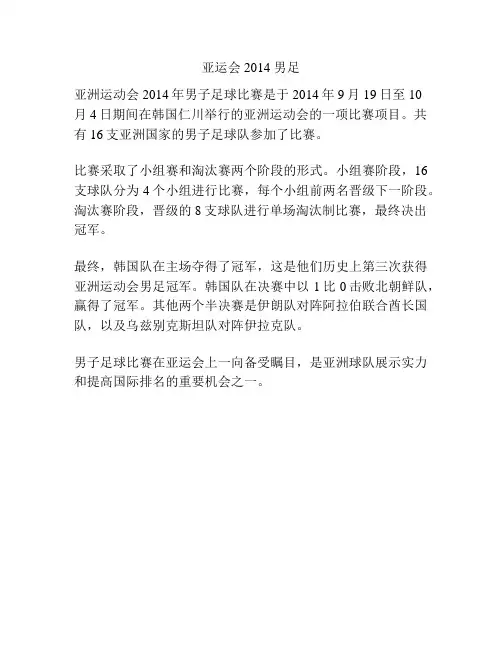 亚运会 2014 男足

亚洲运动会 2014 年男子足球比赛是于 2014 年 9 月 19 日至 10 月 4 日期间在韩国仁川举行的亚洲运动会的一项比赛项目。共有 16 支亚洲国家的男子足球队参加了比赛。

比赛采取了小组赛和淘汰赛两个阶段的形式。小组赛阶段，16 支球队分为 4 个小组进行比赛，每个小组前两名晋级下一阶段。淘汰赛阶段，晋级的 8 支球队进行单场淘汰制比赛，最终决出冠军。

最终，韩国队在主场夺得了冠军，这是他们历史上第三次获得亚洲运动会男足冠军。韩国队在决赛中以 1 比 0 击败北朝鲜队，赢得了冠军。其他两个半决赛是伊朗队对阵阿拉伯联合酋长国队，以及乌兹别克斯坦队对阵伊拉克队。

男子足球比赛在亚运会上一向备受瞩目，是亚洲球队展示实力和提高国际排名的重要机会之一。